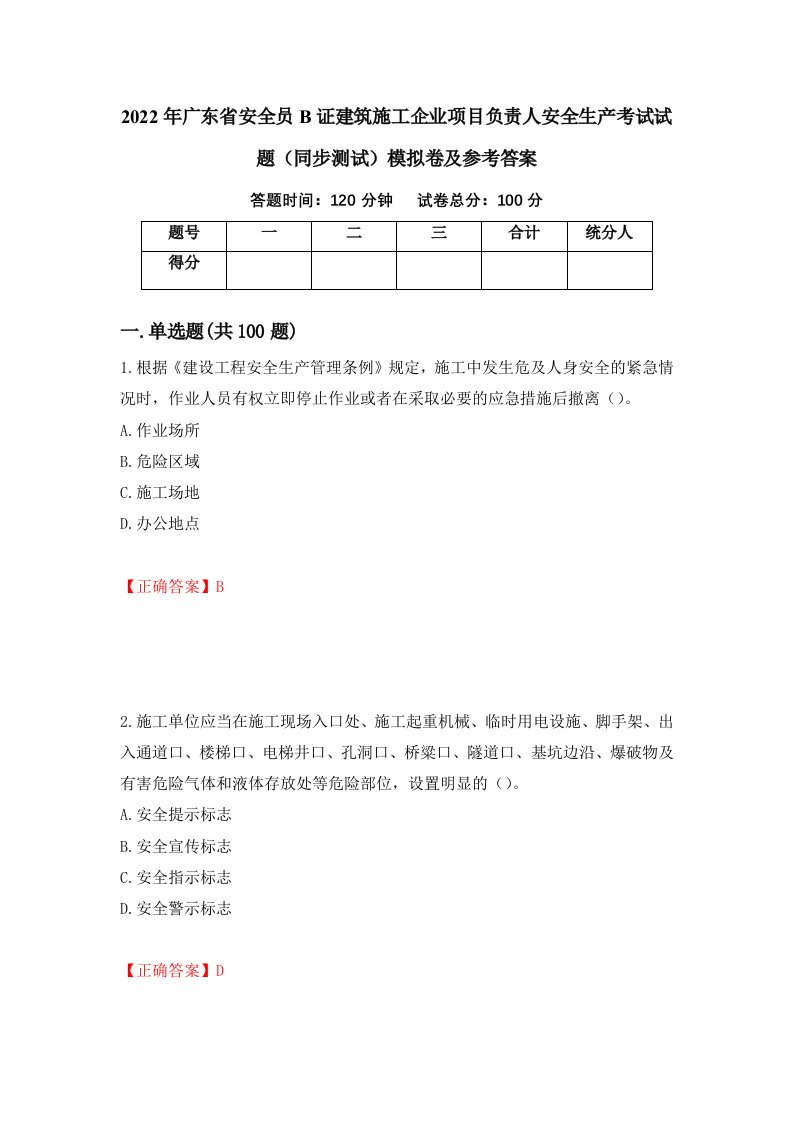 2022年广东省安全员B证建筑施工企业项目负责人安全生产考试试题（同步测试）模拟卷及参考答案

答题时间：120分钟　试卷总分：100分

| 题号 | 一 | 二 | 三 | 合计 | 统分人 |
|---|---|---|---|---|---|
| 得分 | | | | | |

一.单选题(共100题)

1.根据《建设工程安全生产管理条例》规定，施工中发生危及人身安全的紧急情况时，作业人员有权立即停止作业或者在采取必要的应急措施后撤离（）。

A.作业场所

B.危险区域

C.施工场地

D.办公地点

【正确答案】B

2.施工单位应当在施工现场入口处、施工起重机械、临时用电设施、脚手架、出入通道口、楼梯口、电梯井口、孔洞口、桥梁口、隧道口、基坑边沿、爆破物及有害危险气体和液体存放处等危险部位，设置明显的（）。

A.安全提示标志

B.安全宣传标志

C.安全指示标志

D.安全警示标志

【正确答案】D